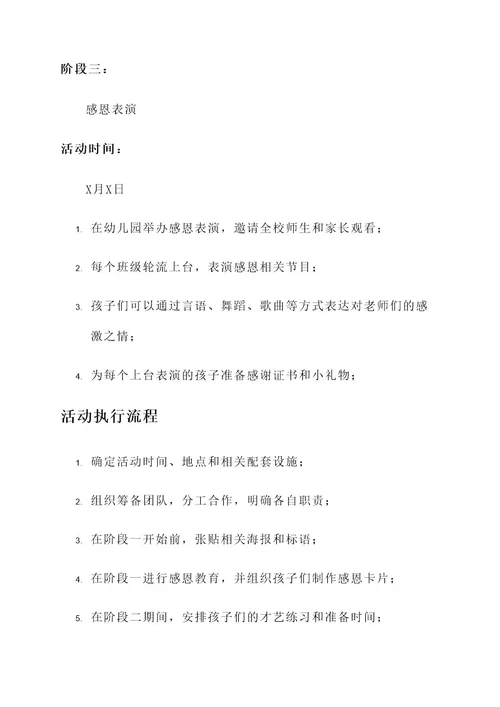 阶段三：

感恩表演

活动时间：

X月X日

1. 在幼儿园举办感恩表演，邀请全校师生和家长观看；
2. 每个班级轮流上台，表演感恩相关节目；
3. 孩子们可以通过言语、舞蹈、歌曲等方式表达对老师们的感激之情；
4. 为每个上台表演的孩子准备感谢证书和小礼物；

活动执行流程

1. 确定活动时间、地点和相关配套设施；
2. 组织筹备团队，分工合作，明确各自职责；
3. 在阶段一开始前，张贴相关海报和标语；
4. 在阶段一进行感恩教育，并组织孩子们制作感恩卡片；
5. 在阶段二期间，安排孩子们的才艺练习和准备时间；